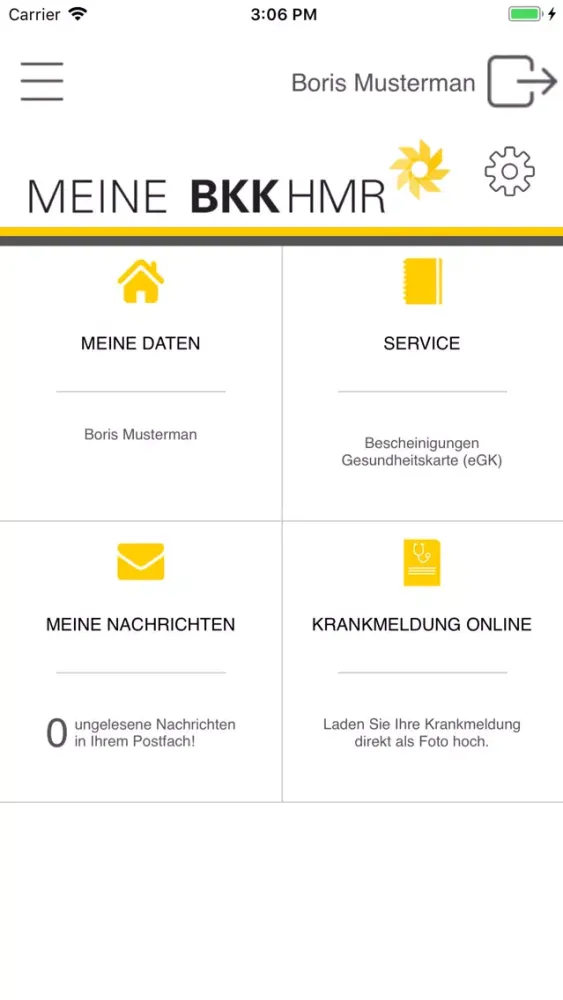 Carrier 3:06 PM

Boris Musterman

MEINE BKK HMR

MEINE DATEN

Boris Musterman

SERVICE

Bescheinigungen
Gesundheitskarte (eGK)

MEINE NACHRICHTEN

0 ungelesene Nachrichten in Ihrem Postfach!

KRANKMELDUNG ONLINE

Laden Sie Ihre Krankmeldung direkt als Foto hoch.